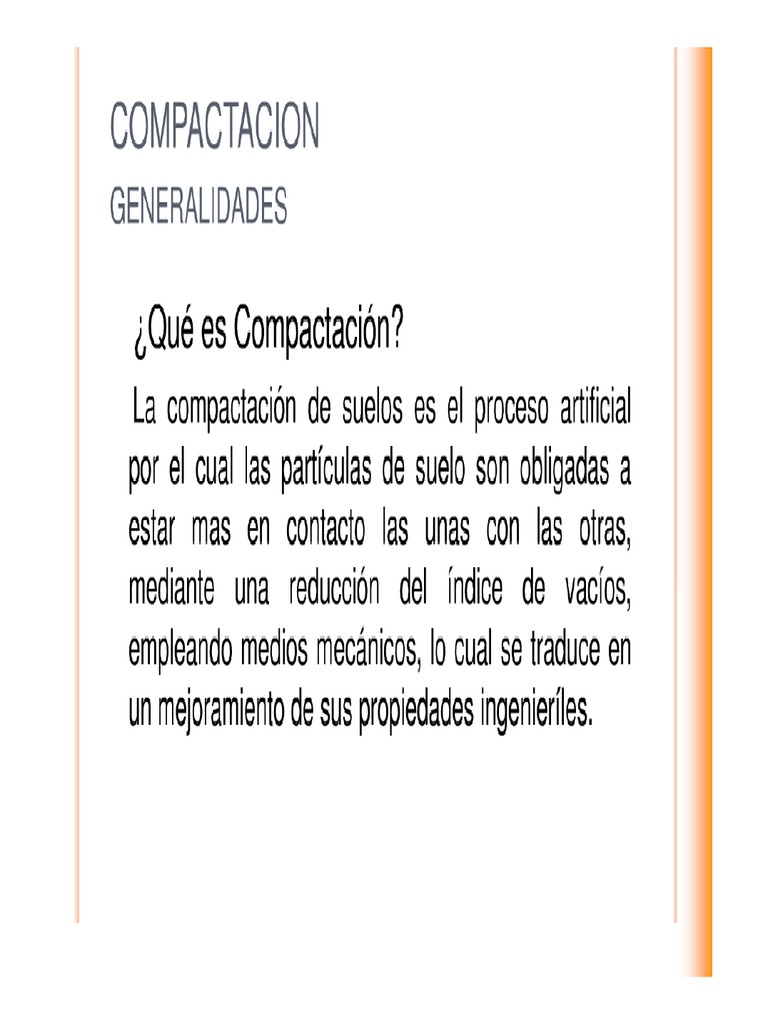 COMPACTACION

GENERALIDADES

¿Qué es Compactación?

La compactación de suelos es el proceso artificial por el cual las partículas de suelo son obligadas a estar mas en contacto las unas con las otras, mediante una reducción del índice de vacíos, empleando medios mecánicos, lo cual se traduce en un mejoramiento de sus propiedades ingenieríles.